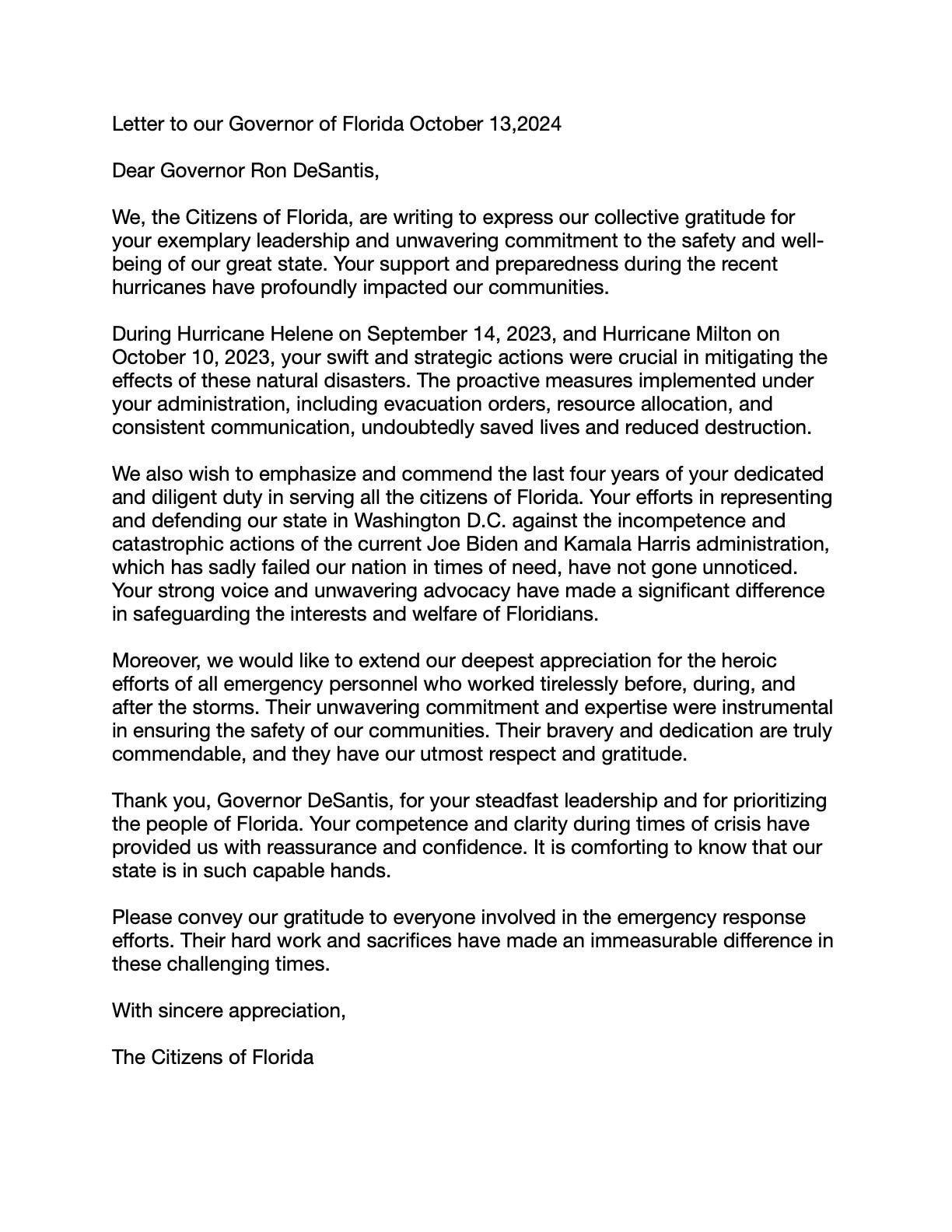 Letter to our Governor of Florida October 13,2024

Dear Governor Ron DeSantis,

We, the Citizens of Florida, are writing to express our collective gratitude for your exemplary leadership and unwavering commitment to the safety and well-being of our great state. Your support and preparedness during the recent hurricanes have profoundly impacted our communities.

During Hurricane Helene on September 14, 2023, and Hurricane Milton on October 10, 2023, your swift and strategic actions were crucial in mitigating the effects of these natural disasters. The proactive measures implemented under your administration, including evacuation orders, resource allocation, and consistent communication, undoubtedly saved lives and reduced destruction.

We also wish to emphasize and commend the last four years of your dedicated and diligent duty in serving all the citizens of Florida. Your efforts in representing and defending our state in Washington D.C. against the incompetence and catastrophic actions of the current Joe Biden and Kamala Harris administration, which has sadly failed our nation in times of need, have not gone unnoticed. Your strong voice and unwavering advocacy have made a significant difference in safeguarding the interests and welfare of Floridians.

Moreover, we would like to extend our deepest appreciation for the heroic efforts of all emergency personnel who worked tirelessly before, during, and after the storms. Their unwavering commitment and expertise were instrumental in ensuring the safety of our communities. Their bravery and dedication are truly commendable, and they have our utmost respect and gratitude.

Thank you, Governor DeSantis, for your steadfast leadership and for prioritizing the people of Florida. Your competence and clarity during times of crisis have provided us with reassurance and confidence. It is comforting to know that our state is in such capable hands.

Please convey our gratitude to everyone involved in the emergency response efforts. Their hard work and sacrifices have made an immeasurable difference in these challenging times.

With sincere appreciation,

The Citizens of Florida